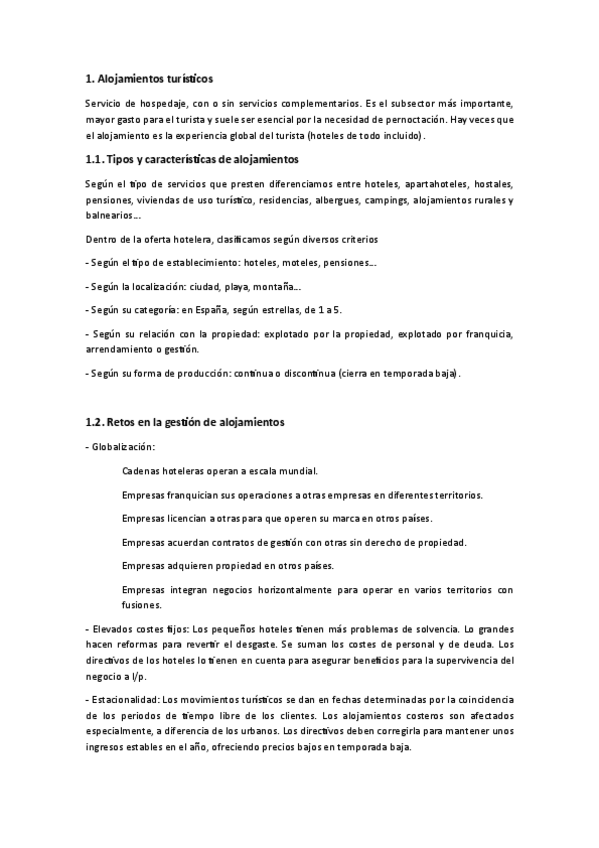 1. Alojamientos turísticos

Servicio de hospedaje, con o sin servicios complementarios. Es el subsector más importante, mayor gasto para el turista y suele ser esencial por la necesidad de pernoctación. Hay veces que el alojamiento es la experiencia global del turista (hoteles de todo incluido).

1.1. Tipos y características de alojamientos

Según el tipo de servicios que presten diferenciamos entre hoteles, apartahoteles, hostales, pensiones, viviendas de uso turístico, residencias, albergues, campings, alojamientos rurales y balnearios...

Dentro de la oferta hotelera, clasificamos según diversos criterios

- Según el tipo de establecimiento: hoteles, moteles, pensiones...

- Según la localización: ciudad, playa, montaña...

- Según su categoría: en España, según estrellas, de 1 a 5.

- Según su relación con la propiedad: explotado por la propiedad, explotado por franquicia, arrendamiento o gestión.

- Según su forma de producción: continua o discontinua (cierra en temporada baja).

1.2. Retos en la gestión de alojamientos

- Globalización:

Cadenas hoteleras operan a escala mundial.

Empresas franquician sus operaciones a otras empresas en diferentes territorios.

Empresas licencian a otras para que operen su marca en otros países.

Empresas acuerdan contratos de gestión con otras sin derecho de propiedad.

Empresas adquieren propiedad en otros países.

Empresas integran negocios horizontalmente para operar en varios territorios con fusiones.

- Elevados costes fijos: Los pequeños hoteles tienen más problemas de solvencia. Lo grandes hacen reformas para revertir el desgaste. Se suman los costes de personal y de deuda. Los directivos de los hoteles lo tienen en cuenta para asegurar beneficios para la supervivencia del negocio a l/p.

- Estacionalidad: Los movimientos turísticos se dan en fechas determinadas por la coincidencia de los periodos de tiempo libre de los clientes. Los alojamientos costeros son afectados especialmente, a diferencia de los urbanos. Los directivos deben corregirla para mantener unos ingresos estables en el año, ofreciendo precios bajos en temporada baja.